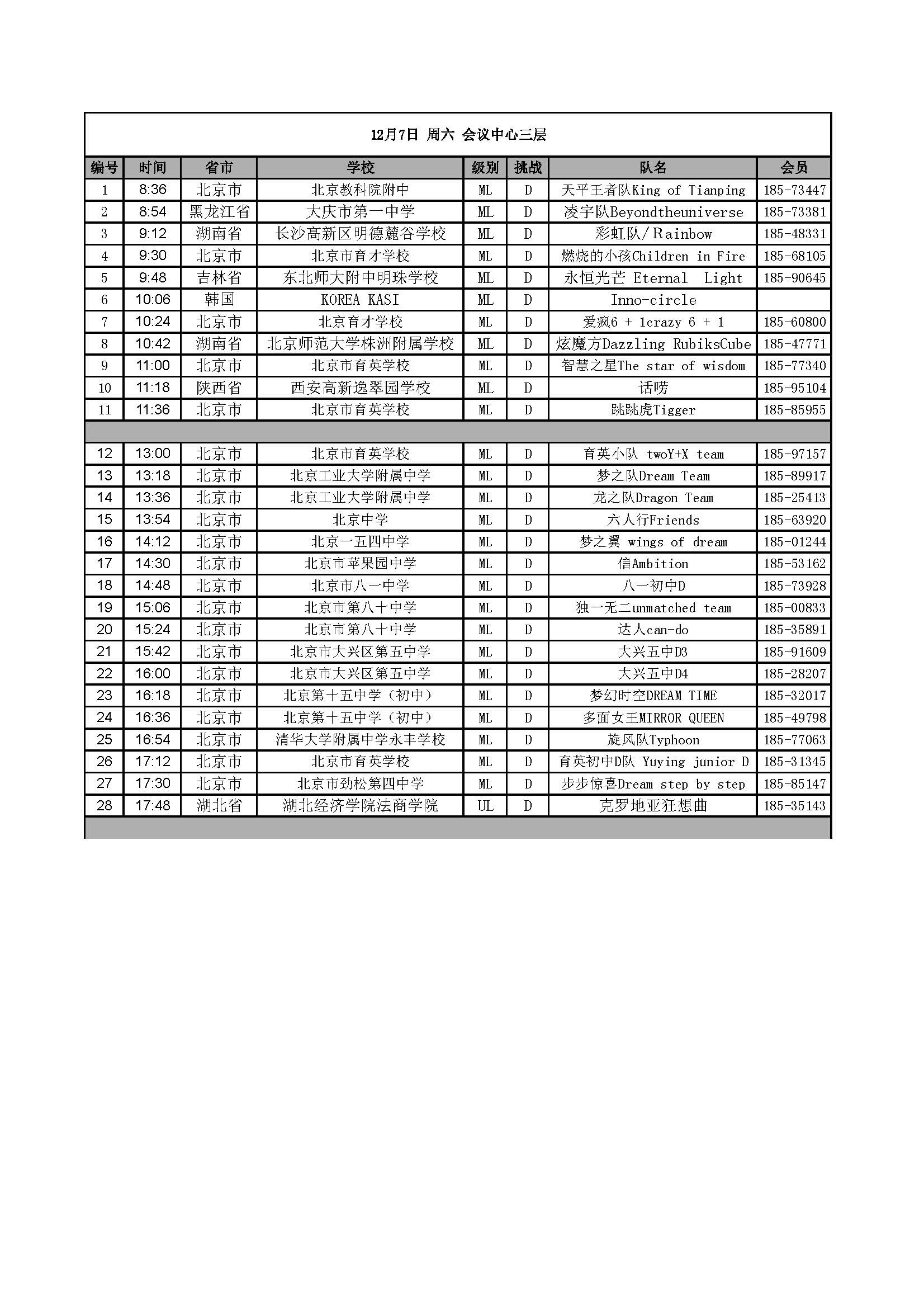 12月7日 周六 会议中心三层

| 编号 | 时间 | 省市 | 学校 | 级别 | 挑战 | 队名 | 会员 |
|---|---|---|---|---|---|---|---|
| 1 | 8:36 | 北京市 | 北京教科院附中 | ML | D | 天平王者队King of Tianping | 185-73447 |
| 2 | 8:54 | 黑龙江省 | 大庆市第一中学 | ML | D | 凌宇队Beyondtheuniverse | 185-73381 |
| 3 | 9:12 | 湖南省 | 长沙高新区明德麓谷学校 | ML | D | 彩虹队/Rainbow | 185-48331 |
| 4 | 9:30 | 北京市 | 北京市育才学校 | ML | D | 燃烧的小孩Children in Fire | 185-68105 |
| 5 | 9:48 | 吉林省 | 东北师大附中明珠学校 | ML | D | 永恒光芒 Eternal Light | 185-90645 |
| 6 | 10:06 | 韩国 | KOREA KASI | ML | D | Inno-circle | |
| 7 | 10:24 | 北京市 | 北京育才学校 | ML | D | 爱疯6 + 1crazy 6 + 1 | 185-60800 |
| 8 | 10:42 | 湖南省 | 北京师范大学株洲附属学校 | ML | D | 炫魔方Dazzling RubiksCube | 185-47771 |
| 9 | 11:00 | 北京市 | 北京市育英学校 | ML | D | 智慧之星The star of wisdom | 185-77340 |
| 10 | 11:18 | 陕西省 | 西安高新逸翠园学校 | ML | D | 话唠 | 185-95104 |
| 11 | 11:36 | 北京市 | 北京市育英学校 | ML | D | 跳跳虎Tigger | 185-85955 |
| | | | | | | | |
| 12 | 13:00 | 北京市 | 北京市育英学校 | ML | D | 育英小队 twoY+X team | 185-97157 |
| 13 | 13:18 | 北京市 | 北京工业大学附属中学 | ML | D | 梦之队Dream Team | 185-89917 |
| 14 | 13:36 | 北京市 | 北京工业大学附属中学 | ML | D | 龙之队Dragon Team | 185-25413 |
| 15 | 13:54 | 北京市 | 北京中学 | ML | D | 六人行Friends | 185-63920 |
| 16 | 14:12 | 北京市 | 北京一五四中学 | ML | D | 梦之翼 wings of dream | 185-01244 |
| 17 | 14:30 | 北京市 | 北京市苹果园中学 | ML | D | 信Ambition | 185-53162 |
| 18 | 14:48 | 北京市 | 北京市八一中学 | ML | D | 八一初中D | 185-73928 |
| 19 | 15:06 | 北京市 | 北京市第八十中学 | ML | D | 独一无二unmatched team | 185-00833 |
| 20 | 15:24 | 北京市 | 北京市第八十中学 | ML | D | 达人can-do | 185-35891 |
| 21 | 15:42 | 北京市 | 北京市大兴区第五中学 | ML | D | 大兴五中D3 | 185-91609 |
| 22 | 16:00 | 北京市 | 北京市大兴区第五中学 | ML | D | 大兴五中D4 | 185-28207 |
| 23 | 16:18 | 北京市 | 北京第十五中学（初中） | ML | D | 梦幻时空DREAM TIME | 185-32017 |
| 24 | 16:36 | 北京市 | 北京第十五中学（初中） | ML | D | 多面女王MIRROR QUEEN | 185-49798 |
| 25 | 16:54 | 北京市 | 清华大学附属中学永丰学校 | ML | D | 旋风队Typhoon | 185-77063 |
| 26 | 17:12 | 北京市 | 北京市育英学校 | ML | D | 育英初中D队 Yuying junior D | 185-31345 |
| 27 | 17:30 | 北京市 | 北京市劲松第四中学 | ML | D | 步步惊喜Dream step by step | 185-85147 |
| 28 | 17:48 | 湖北省 | 湖北经济学院法商学院 | UL | D | 克罗地亚狂想曲 | 185-35143 |